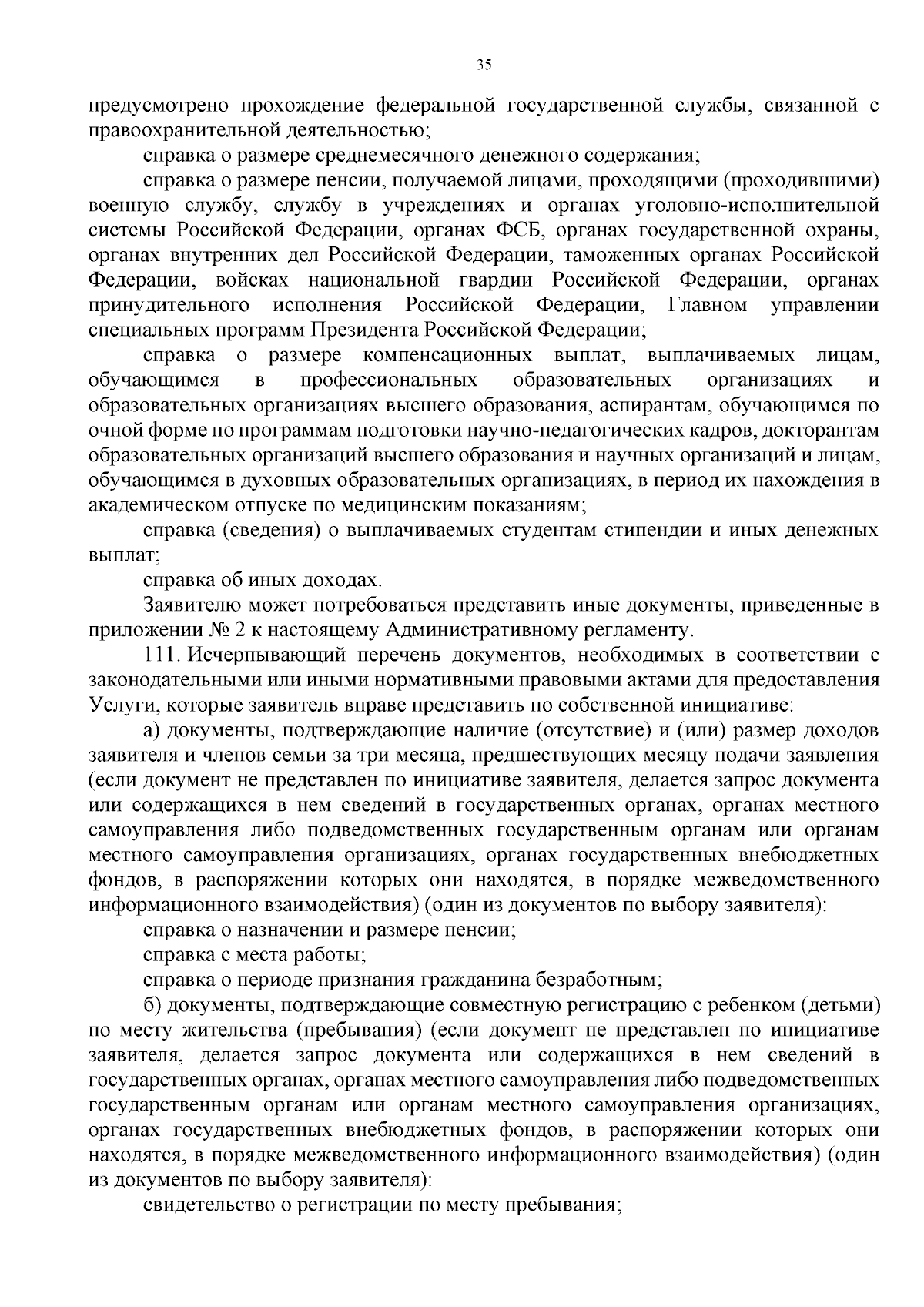 35

предусмотрено прохождение федеральной государственной службы, связанной с правоохранительной деятельностью;

справка о размере среднемесячного денежного содержания;

справка о размере пенсии, получаемой лицами, проходящими (проходившими) военную службу, службу в учреждениях и органах уголовно-исполнительной системы Российской Федерации, органах ФСБ, органах государственной охраны, органах внутренних дел Российской Федерации, таможенных органах Российской Федерации, войсках национальной гвардии Российской Федерации, органах принудительного исполнения Российской Федерации, Главном управлении специальных программ Президента Российской Федерации;

справка о размере компенсационных выплат, выплачиваемых лицам, обучающимся в профессиональных образовательных организациях и образовательных организациях высшего образования, аспирантам, обучающимся по очной форме по программам подготовки научно-педагогических кадров, докторантам образовательных организаций высшего образования и научных организаций и лицам, обучающимся в духовных образовательных организациях, в период их нахождения в академическом отпуске по медицинским показаниям;

справка (сведения) о выплачиваемых студентам стипендии и иных денежных выплат;

справка об иных доходах.

Заявителю может потребоваться представить иные документы, приведенные в приложении № 2 к настоящему Административному регламенту.

111. Исчерпывающий перечень документов, необходимых в соответствии с законодательными или иными нормативными правовыми актами для предоставления Услуги, которые заявитель вправе представить по собственной инициативе:

а) документы, подтверждающие наличие (отсутствие) и (или) размер доходов заявителя и членов семьи за три месяца, предшествующих месяцу подачи заявления (если документ не представлен по инициативе заявителя, делается запрос документа или содержащихся в нем сведений в государственных органах, органах местного самоуправления либо подведомственных государственным органам или органам местного самоуправления организациях, органах государственных внебюджетных фондов, в распоряжении которых они находятся, в порядке межведомственного информационного взаимодействия) (один из документов по выбору заявителя):

справка о назначении и размере пенсии;

справка с места работы;

справка о периоде признания гражданина безработным;

б) документы, подтверждающие совместную регистрацию с ребенком (детьми) по месту жительства (пребывания) (если документ не представлен по инициативе заявителя, делается запрос документа или содержащихся в нем сведений в государственных органах, органах местного самоуправления либо подведомственных государственным органам или органам местного самоуправления организациях, органах государственных внебюджетных фондов, в распоряжении которых они находятся, в порядке межведомственного информационного взаимодействия) (один из документов по выбору заявителя):

свидетельство о регистрации по месту пребывания;